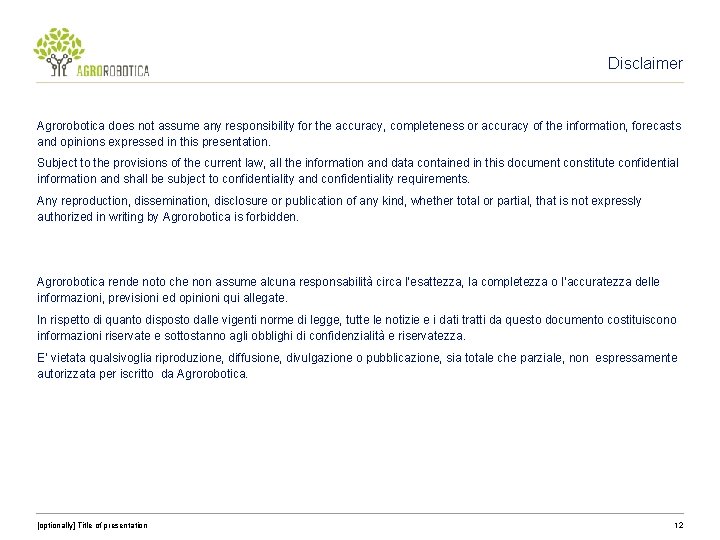 AGROROBOTICA

Disclaimer

Agrorobotica does not assume any responsibility for the accuracy, completeness or accuracy of the information, forecasts and opinions expressed in this presentation.

Subject to the provisions of the current law, all the information and data contained in this document constitute confidential information and shall be subject to confidentiality and confidentiality requirements.

Any reproduction, dissemination, disclosure or publication of any kind, whether total or partial, that is not expressly authorized in writing by Agrorobotica is forbidden.

Agrorobotica rende noto che non assume alcuna responsabilità circa l'esattezza, la completezza o l'accuratezza delle informazioni, previsioni ed opinioni qui allegate.

In rispetto di quanto disposto dalle vigenti norme di legge, tutte le notizie e i dati tratti da questo documento costituiscono informazioni riservate e sottostanno agli obblighi di confidenzialità e riservatezza.

E' vietata qualsivoglia riproduzione, diffusione, divulgazione o pubblicazione, sia totale che parziale, non espressamente autorizzata per iscritto da Agrorobotica.

[optionally] Title of presentation

12